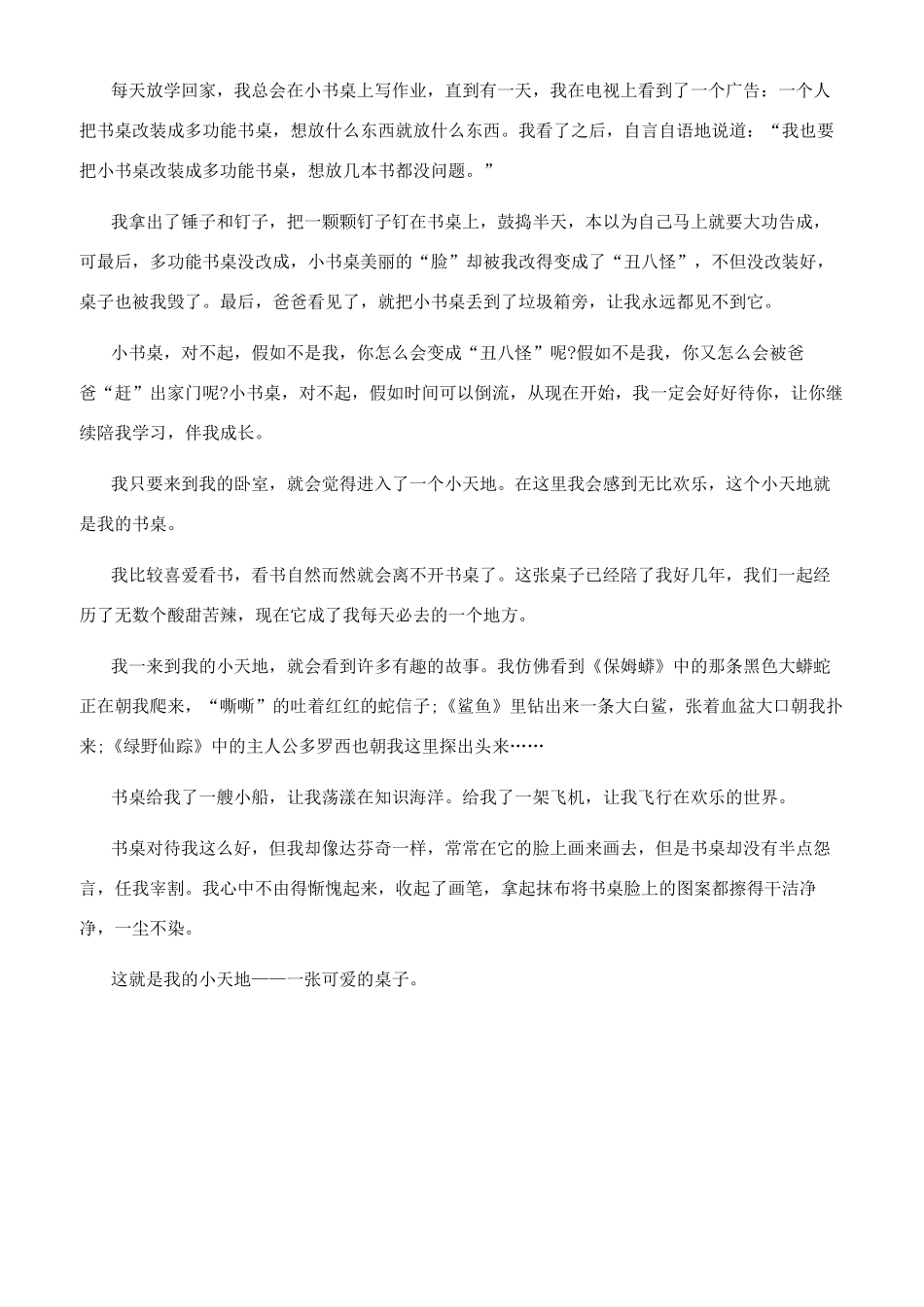 每天放学回家，我总会在小书桌上写作业，直到有一天，我在电视上看到了一个广告：一个人把书桌改装成多功能书桌，想放什么东西就放什么东西。我看了之后，自言自语地说道：“我也要把小书桌改装成多功能书桌，想放几本书都没问题。”

我拿出了锤子和钉子，把一颗颗钉子钉在书桌上，鼓捣半天，本以为自己马上就要大功告成，可最后，多功能书桌没改成，小书桌美丽的“脸”却被我改得变成了“丑八怪”，不但没改装好，桌子也被我毁了。最后，爸爸看见了，就把小书桌丢到了垃圾箱旁，让我永远都见不到它。

小书桌，对不起，假如不是我，你怎么会变成“丑八怪”呢?假如不是我，你又怎么会被爸爸“赶”出家门呢?小书桌，对不起，假如时间可以倒流，从现在开始，我一定会好好待你，让你继续陪我学习，伴我成长。

我只要来到我的卧室，就会觉得进入了一个小天地。在这里我会感到无比欢乐，这个小天地就是我的书桌。

我比较喜爱看书，看书自然而然就会离不开书桌了。这张桌子已经陪了我好几年，我们一起经历了无数个酸甜苦辣，现在它成了我每天必去的一个地方。

我一来到我的小天地，就会看到许多有趣的故事。我仿佛看到《保姆蟒》中的那条黑色大蟒蛇正在朝我爬来，“嘶嘶”的吐着红红的蛇信子;《鲨鱼》里钻出来一条大白鲨，张着血盆大口朝我扑来;《绿野仙踪》中的主人公多罗西也朝我这里探出头来……

书桌给我了一艘小船，让我荡漾在知识海洋。给我了一架飞机，让我飞行在欢乐的世界。

书桌对待我这么好，但我却像达芬奇一样，常常在它的脸上画来画去，但是书桌却没有半点怨言，任我宰割。我心中不由得惭愧起来，收起了画笔，拿起抹布将书桌脸上的图案都擦得干洁净净，一尘不染。

这就是我的小天地——一张可爱的桌子。